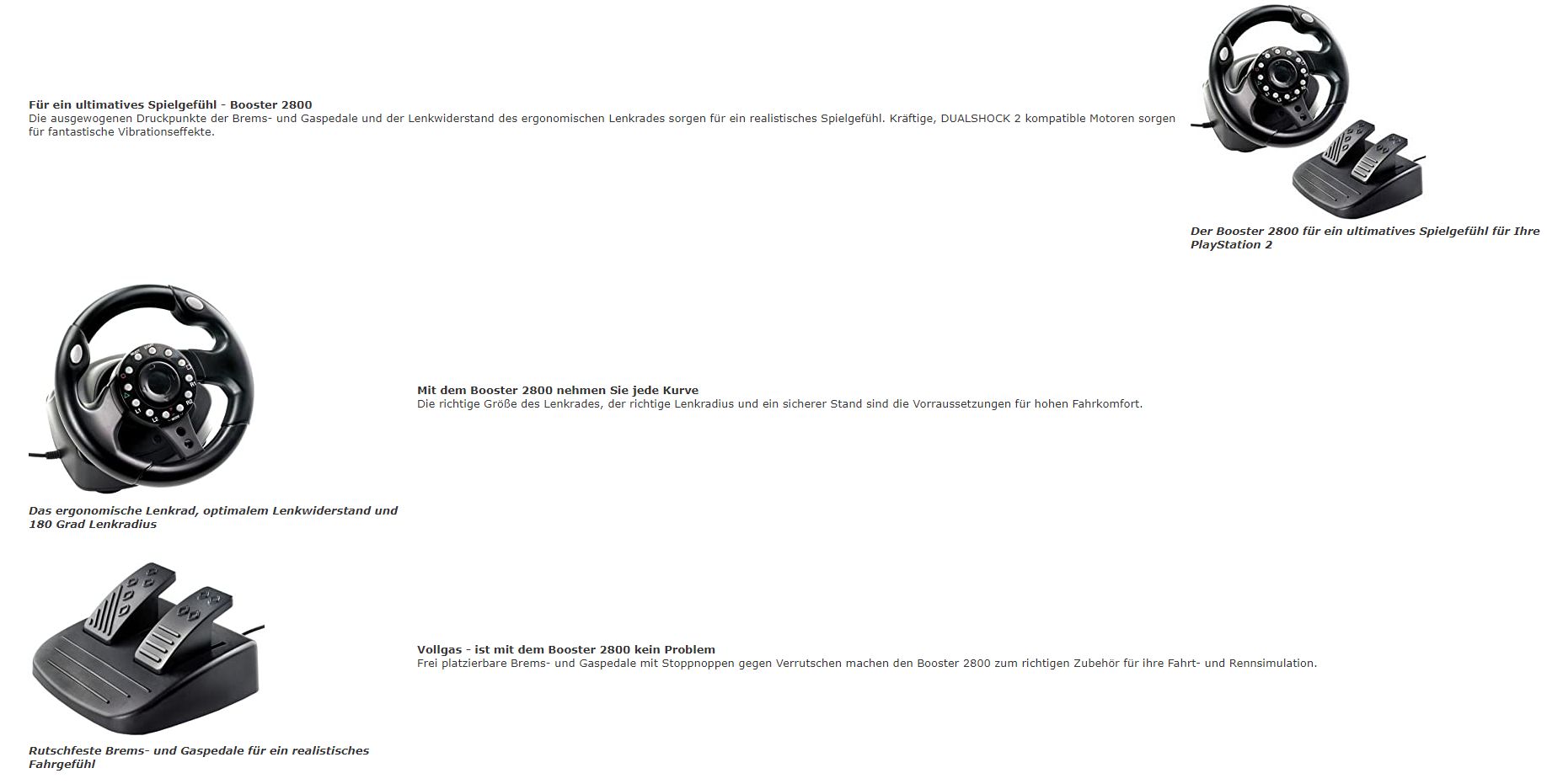 Für ein ultimatives Spielgefühl - Booster 2800
Die ausgewogenen Druckpunkte der Brems- und Gaspedale und der Lenkwiderstand des ergonomischen Lenkrades sorgen für ein realistisches Spielgefühl. Kräftige, DUALSHOCK 2 kompatible Motoren sorgen für fantastische Vibrationseffekte.

Der Booster 2800 für ein ultimatives Spielgefühl für Ihre PlayStation 2

Das ergonomische Lenkrad, optimalem Lenkwiderstand und 180 Grad Lenkradius

Mit dem Booster 2800 nehmen Sie jede Kurve
Die richtige Größe des Lenkrades, der richtige Lenkradius und ein sicherer Stand sind die Vorraussetzungen für hohen Fahrkomfort.

Rutschfeste Brems- und Gaspedale für ein realistisches Fahrgefühl

Vollgas - ist mit dem Booster 2800 kein Problem
Frei platzierbare Brems- und Gaspedale mit Stoppnoppen gegen Verrutschen machen den Booster 2800 zum richtigen Zubehör für ihre Fahrt- und Rennsimulation.